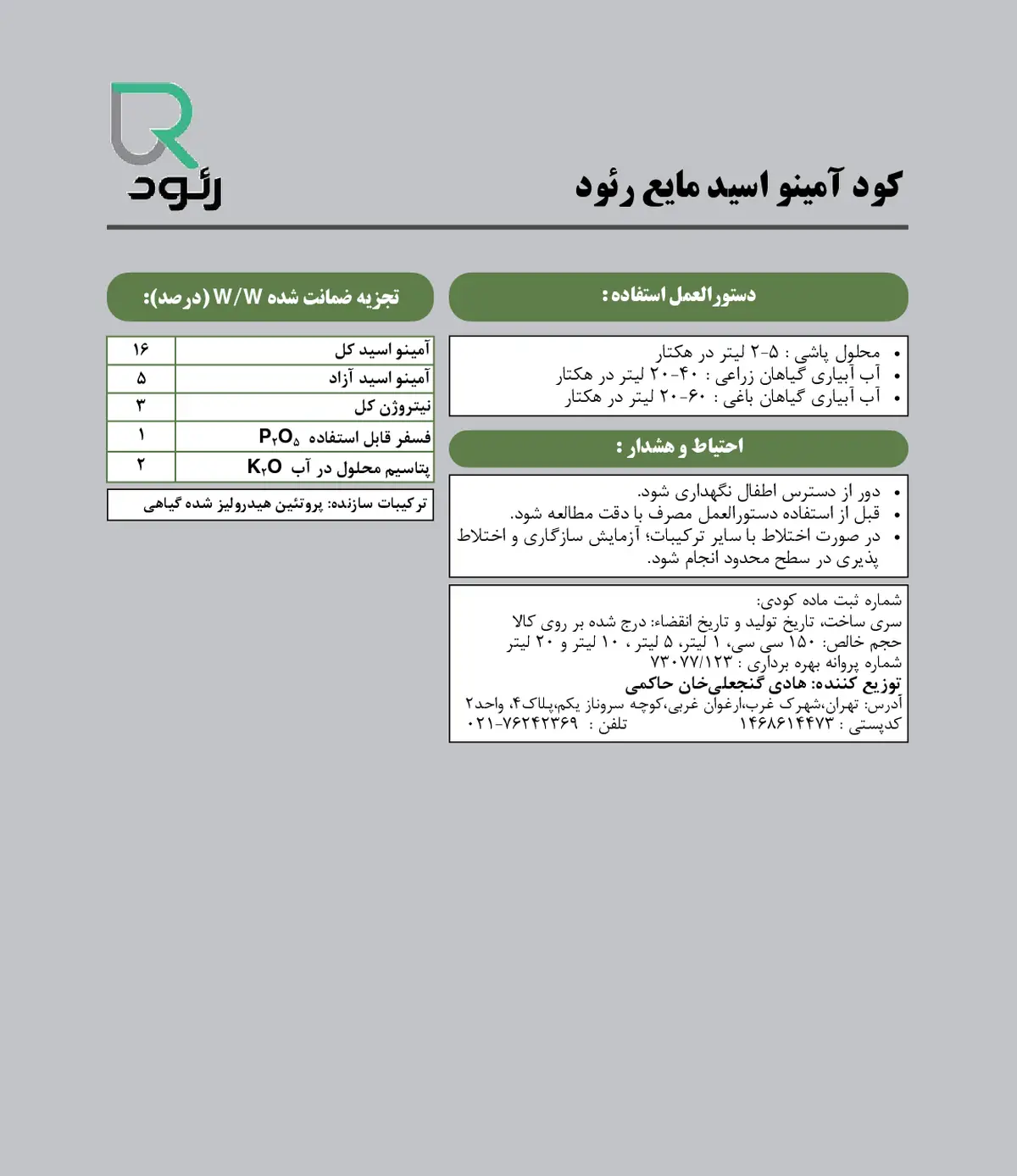 رئود

کود آمینو اسید مایع رئود

دستورالعمل استفاده :

- محلول پاشی : ۵-۲ لیتر در هکتار
- آب آبیاری گیاهان زراعی : ۴۰-۲۰ لیتر در هکتار
- آب آبیاری گیاهان باغی : ۶۰-۲۰ لیتر در هکتار

احتیاط و هشدار :

- دور از دسترس اطفال نگهداری شود.
- قبل از استفاده دستورالعمل مصرف با دقت مطالعه شود.
- در صورت اختلاط با سایر ترکیبات؛ آزمایش سازگاری و اختلاط پذیری در سطح محدود انجام شود.

شماره ثبت ماده کودی:
سری ساخت، تاریخ تولید و تاریخ انقضاء: درج شده بر روی کالا
حجم خالص: ۱۵۰ سی سی، ۱ لیتر، ۵ لیتر ، ۱۰ لیتر و ۲۰ لیتر
شماره پروانه بهره برداری : ۷۳۰۷۷/۱۲۳
توزیع کننده: هادی گنجعلی‌خان حاکمی
آدرس: تهران،شهرک غرب،ارغوان غربی،کوچه سروناز یکم،پلاک۴، واحد۲
کدپستی : ۱۴۶۸۶۱۴۴۷۳ تلفن : ۷۶۲۴۲۳۶۹-۰۲۱

تجزیه ضمانت شده W/W (درصد):

| آمینو اسید کل | ۱۶ |
|---|---|
| آمینو اسید آزاد | ۵ |
| نیتروژن کل | ۳ |
| فسفر قابل استفاده $P_2O_5$ | ۱ |
| پتاسیم محلول در آب $K_2O$ | ۲ |

ترکیبات سازنده: پروتئین هیدرولیز شده گیاهی